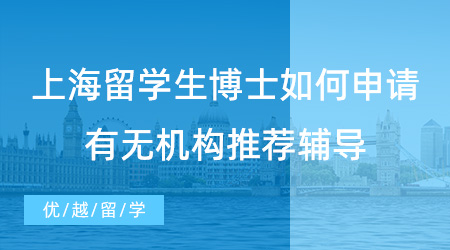 上海留学生博士如何申请
有无机构推荐辅导

优/越/留/学